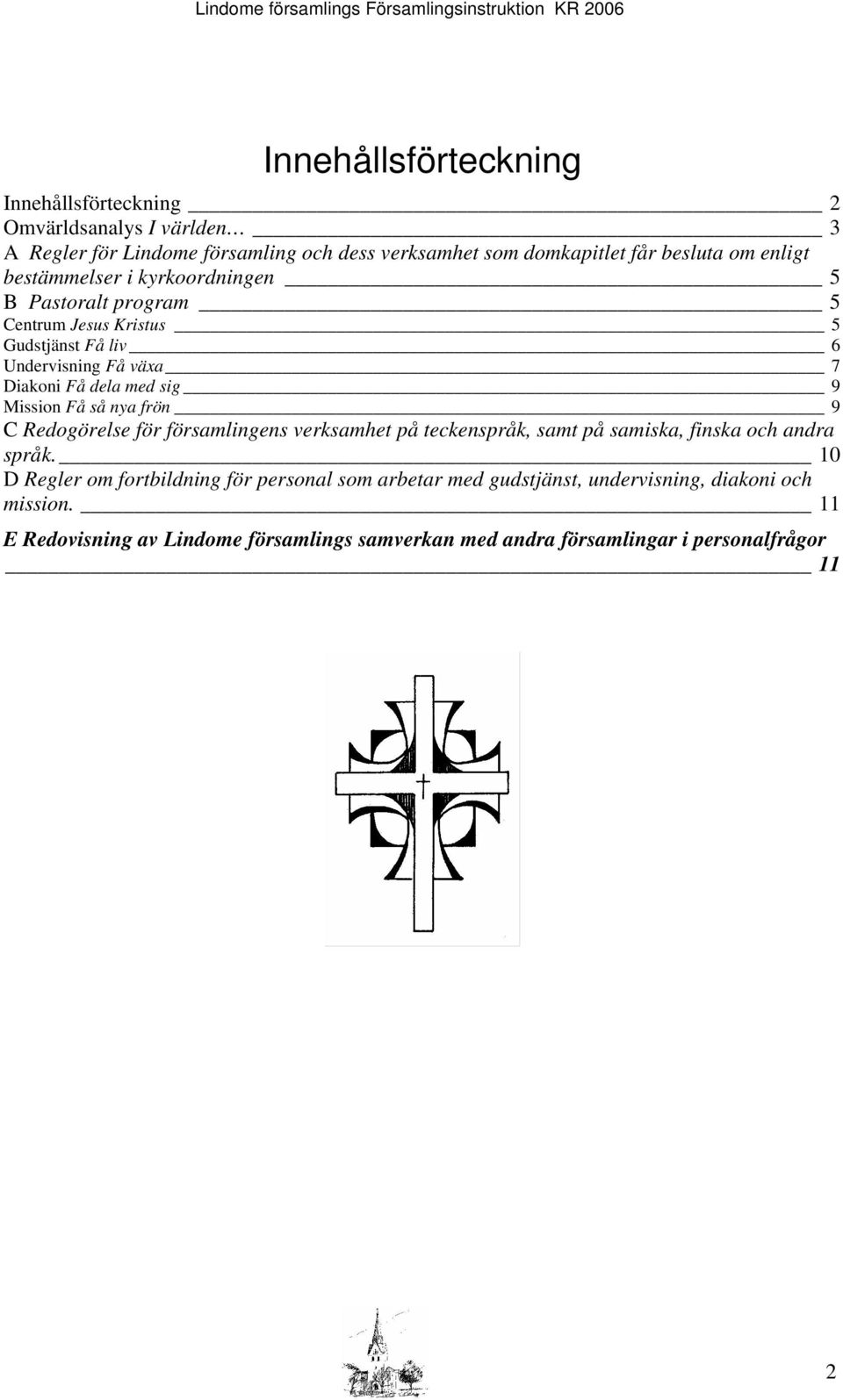 Lindome församlings Församlingsinstruktion KR 2006

Innehållsförteckning

Innehållsförteckning 2
Omvärldsanalys I världen… 3
A Regler för Lindome församling och dess verksamhet som domkapitlet får besluta om enligt bestämmelser i kyrkoordningen 5
B Pastoralt program 5
Centrum Jesus Kristus 5
Gudstjänst Få liv 6
Undervisning Få växa 7
Diakoni Få dela med sig 9
Mission Få så nya frön 9
C Redogörelse för församlingens verksamhet på teckenspråk, samt på samiska, finska och andra språk. 10
D Regler om fortbildning för personal som arbetar med gudstjänst, undervisning, diakoni och mission. 11
E Redovisning av Lindome församlings samverkan med andra församlingar i personalfrågor 11

2